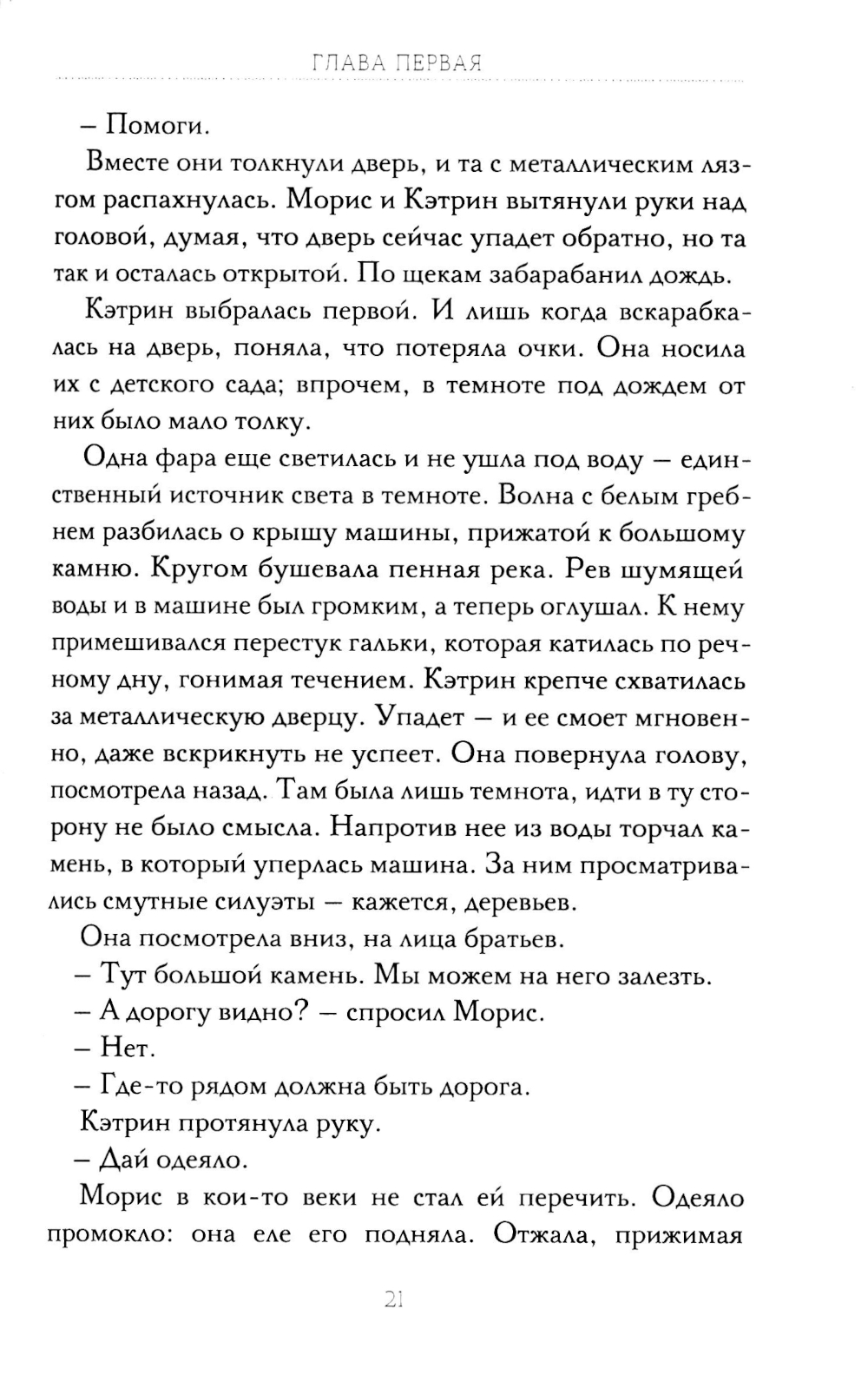 ГЛАВА ПЕРВАЯ

– Помоги.

Вместе они толкнули дверь, и та с металлическим лязгом распахнулась. Морис и Кэтрин вытянули руки над головой, думая, что дверь сейчас упадет обратно, но та так и осталась открытой. По щекам забарабанил дождь.

Кэтрин выбралась первой. И лишь когда вскарабкалась на дверь, поняла, что потеряла очки. Она носила их с детского сада; впрочем, в темноте под дождем от них было мало толку.

Одна фара еще светилась и не ушла под воду — единственный источник света в темноте. Волна с белым гребнем разбилась о крышу машины, прижатой к большому камню. Кругом бушевала пенная река. Рев шумящей воды и в машине был громким, а теперь оглушал. К нему примешивался перестук гальки, которая катилась по речному дну, гонимая течением. Кэтрин крепче схватилась за металлическую дверцу. Упадет — и ее смоет мгновенно, даже вскрикнуть не успеет. Она повернула голову, посмотрела назад. Там была лишь темнота, идти в ту сторону не было смысла. Напротив нее из воды торчал камень, в который уперлась машина. За ним просматривались смутные силуэты — кажется, деревьев.

Она посмотрела вниз, на лица братьев.

– Тут большой камень. Мы можем на него залезть.

– А дорогу видно? – спросил Морис.

– Нет.

– Где-то рядом должна быть дорога.

Кэтрин протянула руку.

– Дай одеяло.

Морис в кои-то веки не стал ей перечить. Одеяло промокло: она еле его подняла. Отжала, прижимая

21